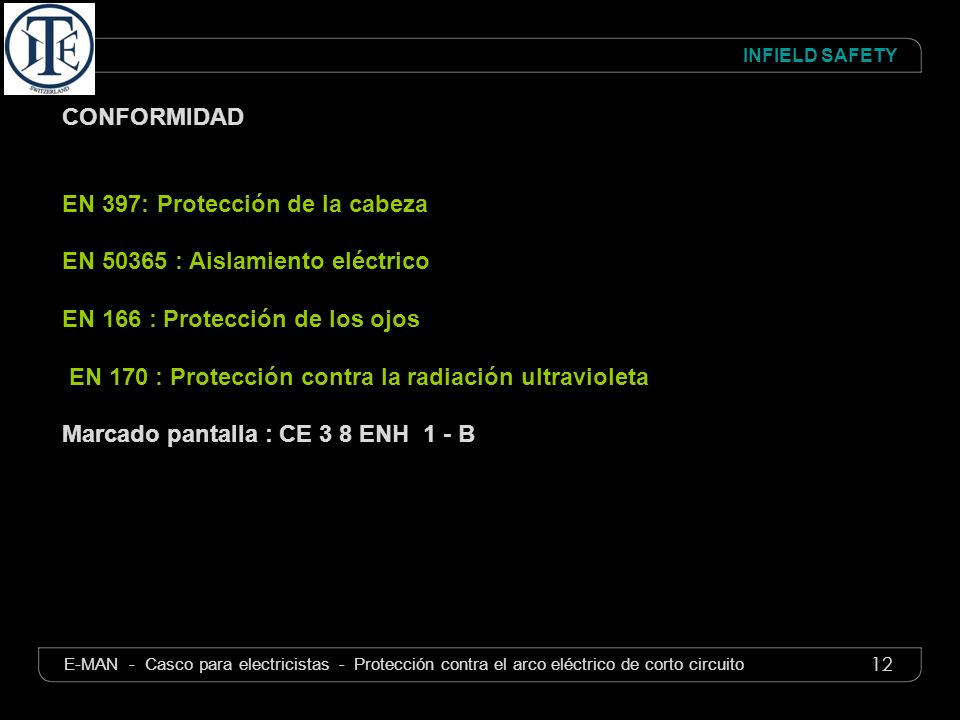 ITF
SWITZERLAND

INFIELD SAFETY

CONFORMIDAD

EN 397: Protección de la cabeza

EN 50365 : Aislamiento eléctrico

EN 166 : Protección de los ojos

EN 170 : Protección contra la radiación ultravioleta

Marcado pantalla : CE 3 8 ENH 1 - B

E-MAN - Casco para electricistas - Protección contra el arco eléctrico de corto circuito

12